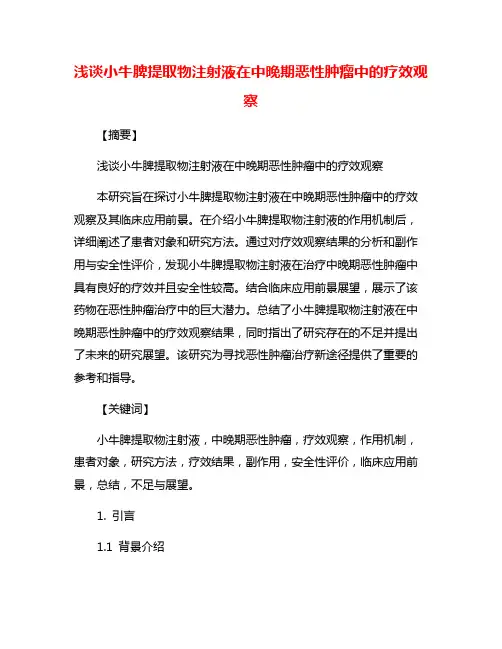 浅谈小牛脾提取物注射液在中晚期恶性肿瘤中的疗效观察

【摘要】

浅谈小牛脾提取物注射液在中晚期恶性肿瘤中的疗效观察

本研究旨在探讨小牛脾提取物注射液在中晚期恶性肿瘤中的疗效观察及其临床应用前景。在介绍小牛脾提取物注射液的作用机制后，详细阐述了患者对象和研究方法。通过对疗效观察结果的分析和副作用与安全性评价，发现小牛脾提取物注射液在治疗中晚期恶性肿瘤中具有良好的疗效并且安全性较高。结合临床应用前景展望，展示了该药物在恶性肿瘤治疗中的巨大潜力。总结了小牛脾提取物注射液在中晚期恶性肿瘤中的疗效观察结果，同时指出了研究存在的不足并提出了未来的研究展望。该研究为寻找恶性肿瘤治疗新途径提供了重要的参考和指导。

【关键词】

小牛脾提取物注射液，中晚期恶性肿瘤，疗效观察，作用机制，患者对象，研究方法，疗效结果，副作用，安全性评价，临床应用前景，总结，不足与展望。

1. 引言

1.1 背景介绍